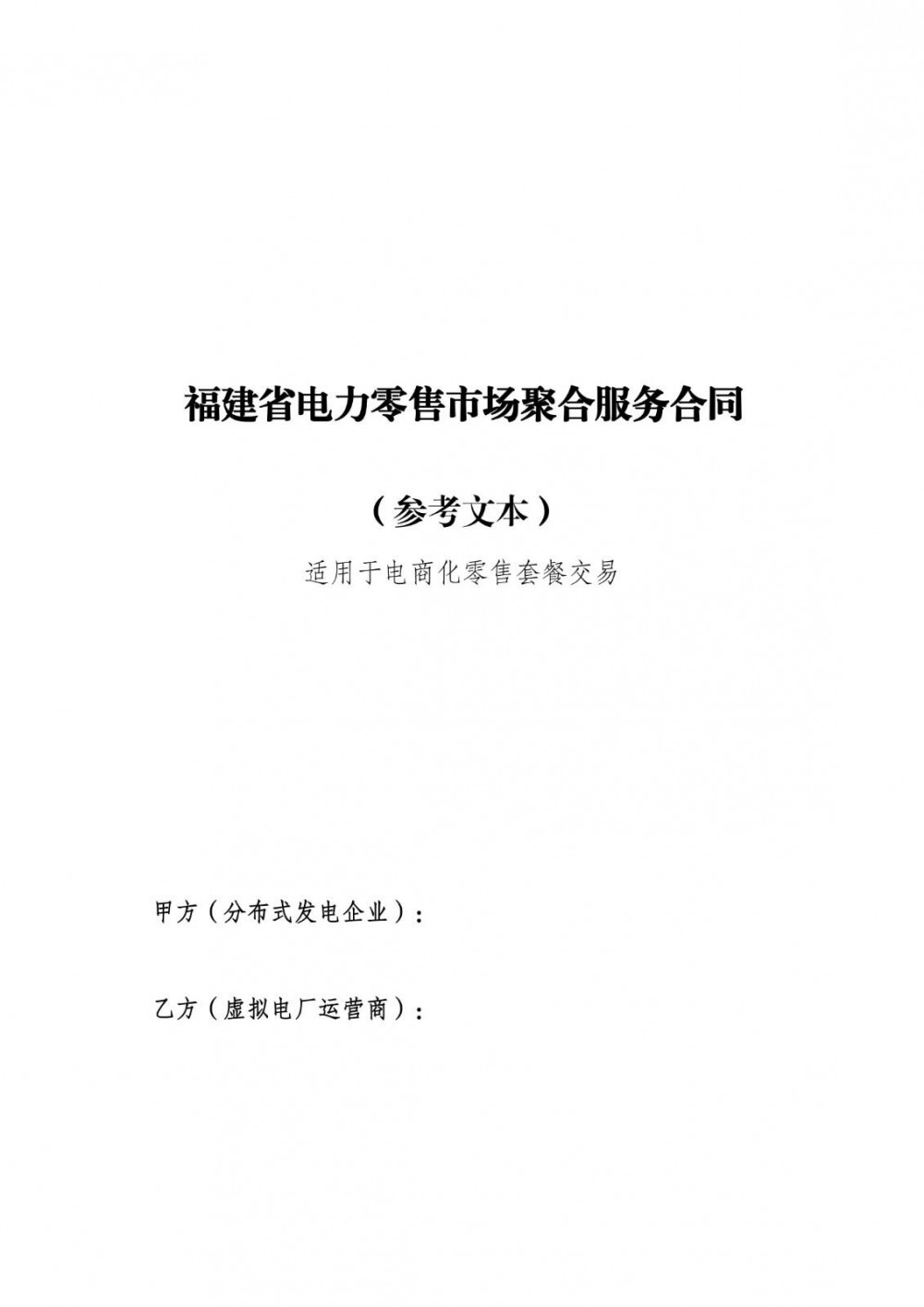 福建省电力零售市场聚合服务合同

（参考文本）

适用于电商化零售套餐交易

甲方（分布式发电企业）：

乙方（虚拟电厂运营商）：